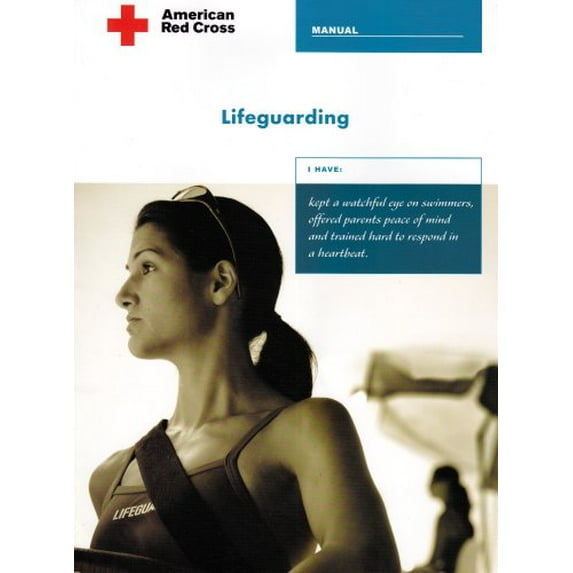 American Red Cross

MANUAL

Lifeguarding

I HAVE:

kept a watchful eye on swimmers, offered parents peace of mind and trained hard to respond in a heartbeat.

LIFEGUA